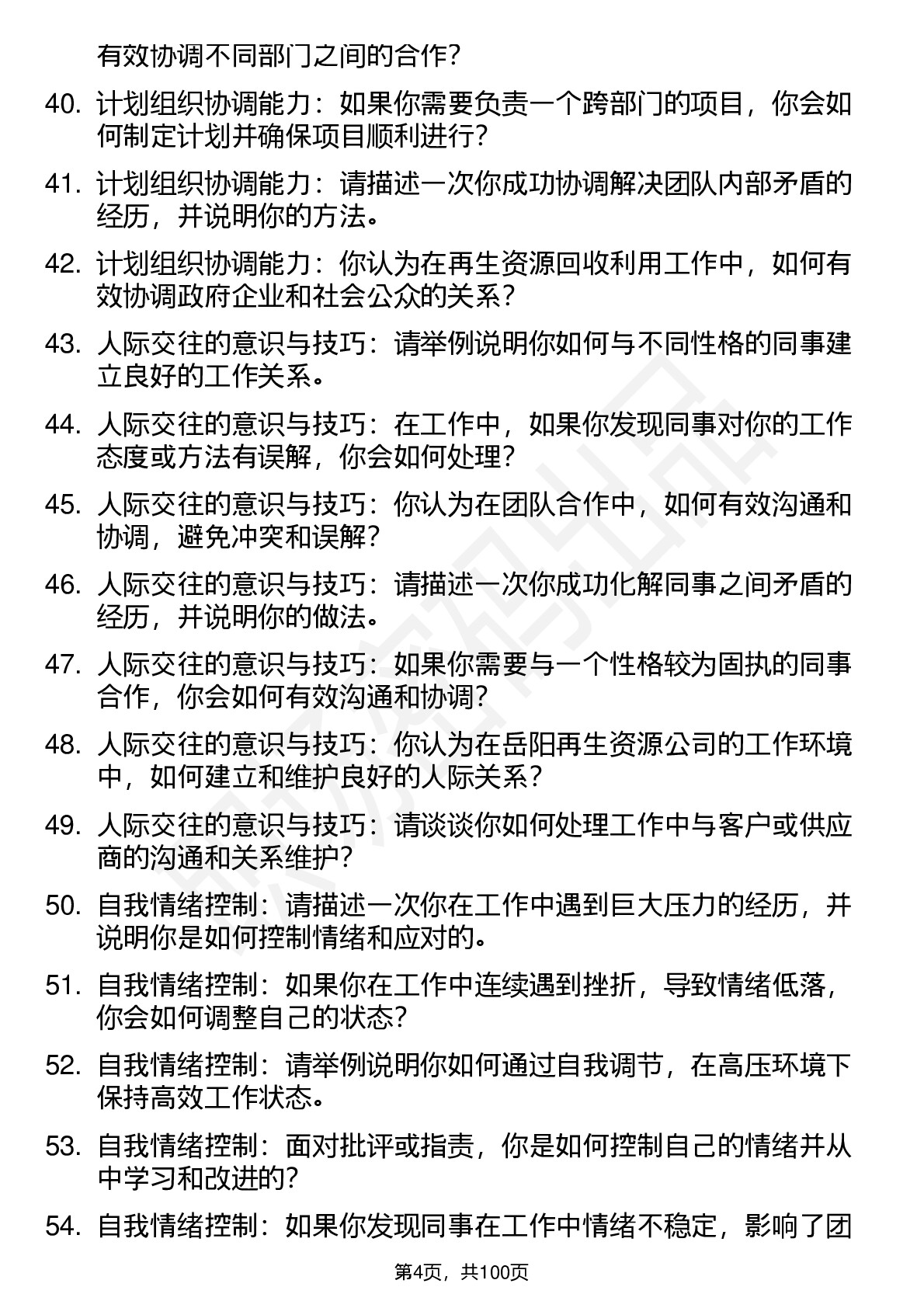 有效协调不同部门之间的合作？

40. 计划组织协调能力：如果你需要负责一个跨部门的项目，你会如何制定计划并确保项目顺利进行？

41. 计划组织协调能力：请描述一次你成功协调解决团队内部矛盾的经历，并说明你的方法。

42. 计划组织协调能力：你认为在再生资源回收利用工作中，如何有效协调政府企业和社会公众的关系？

43. 人际交往的意识与技巧：请举例说明你如何与不同性格的同事建立良好的工作关系。

44. 人际交往的意识与技巧：在工作中，如果你发现同事对你的工作态度或方法有误解，你会如何处理？

45. 人际交往的意识与技巧：你认为在团队合作中，如何有效沟通和协调，避免冲突和误解？

46. 人际交往的意识与技巧：请描述一次你成功化解同事之间矛盾的经历，并说明你的做法。

47. 人际交往的意识与技巧：如果你需要与一个性格较为固执的同事合作，你会如何有效沟通和协调？

48. 人际交往的意识与技巧：你认为在岳阳再生资源公司的工作环境中，如何建立和维护良好的人际关系？

49. 人际交往的意识与技巧：请谈谈你如何处理工作中与客户或供应商的沟通和关系维护？

50. 自我情绪控制：请描述一次你在工作中遇到巨大压力的经历，并说明你是如何控制情绪和应对的。

51. 自我情绪控制：如果你在工作中连续遇到挫折，导致情绪低落，你会如何调整自己的状态？

52. 自我情绪控制：请举例说明你如何通过自我调节，在高压环境下保持高效工作状态。

53. 自我情绪控制：面对批评或指责，你是如何控制自己的情绪并从中学习和改进的？

54. 自我情绪控制：如果你发现同事在工作中情绪不稳定，影响了团

第4页，共100页